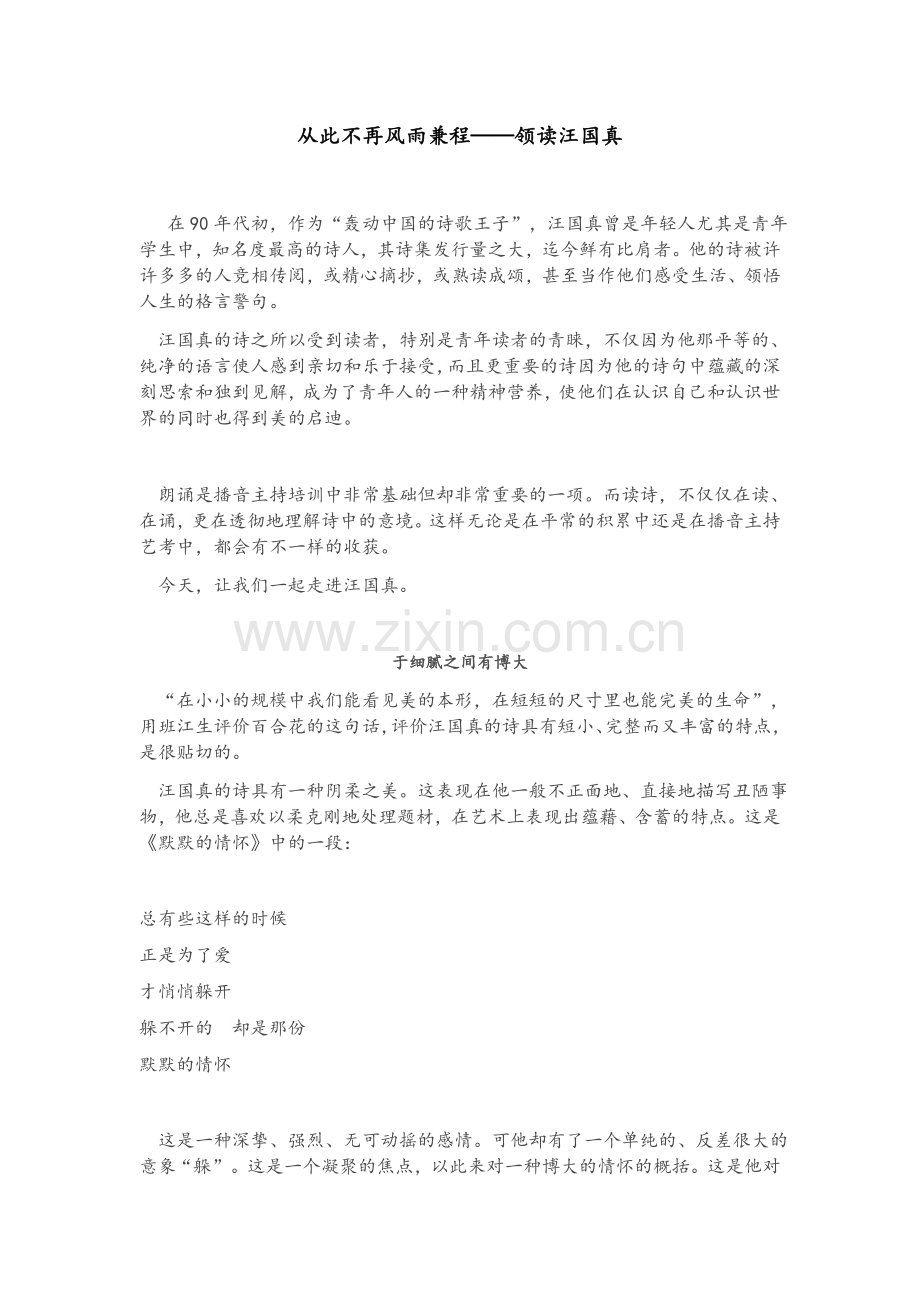 从此不再风雨兼程——领读汪国真

在90年代初，作为“轰动中国的诗歌王子”，汪国真曾是年轻人尤其是青年学生中，知名度最高的诗人，其诗集发行量之大，迄今鲜有比肩者。他的诗被许许多多的人竞相传阅，或精心摘抄，或熟读成颂，甚至当作他们感受生活、领悟人生的格言警句。

汪国真的诗之所以受到读者，特别是青年读者的青睐，不仅因为他那平等的、纯净的语言使人感到亲切和乐于接受，而且更重要的诗因为他的诗句中蕴藏的深刻思索和独到见解，成为了青年人的一种精神营养，使他们在认识自己和认识世界的同时也得到美的启迪。

朗诵是播音主持培训中非常基础但却非常重要的一项。而读诗，不仅仅在读、在诵，更在透彻地理解诗中的意境。这样无论是在平常的积累中还是在播音主持艺考中，都会有不一样的收获。

今天，让我们一起走进汪国真。

www.zixin.com.cn

于细腻之间有博大

“在小小的规模中我们能看见美的本形，在短短的尺寸里也能完美的生命”，用班江生评价百合花的这句话，评价汪国真的诗具有短小、完整而又丰富的特点，是很贴切的。

汪国真的诗具有一种阴柔之美。这表现在他一般不正面地、直接地描写丑陋事物，他总是喜欢以柔克刚地处理题材，在艺术上表现出蕴藉、含蓄的特点。这是《默默的情怀》中的一段：

总有些这样的时候

正是为了爱

才悄悄躲开

躲不开的　却是那份

默默的情怀

这是一种深挚、强烈、无可动摇的感情。可他却有了一个单纯的、反差很大的意象“躲”。这是一个凝聚的焦点，以此来对一种博大的情怀的概括。这是他对